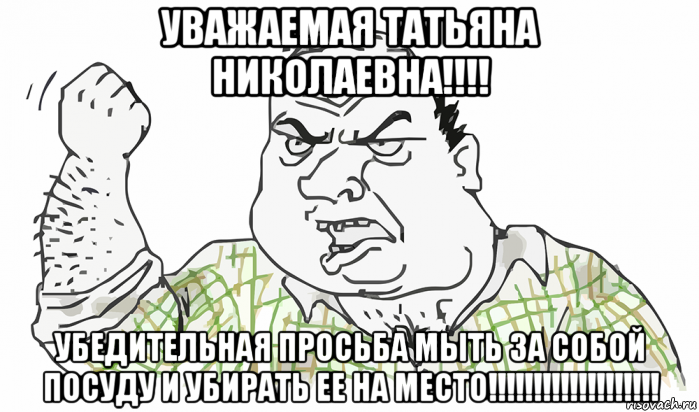 УВАЖАЕМАЯ ТАТЬЯНА НИКОЛАЕВНА!!!!

УБЕДИТЕЛЬНАЯ ПРОСЬБА МЫТЬ ЗА СОБОЙ ПОСУДУ И УБИРАТЬ ЕЕ НА МЕСТО!!!!!!!!!!!!!!!!!!!

risovach.ru